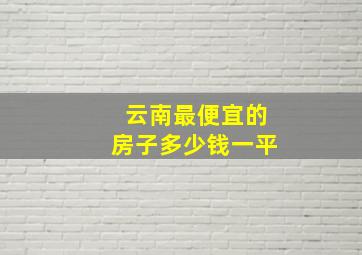 云南最便宜的
房子多少钱一平